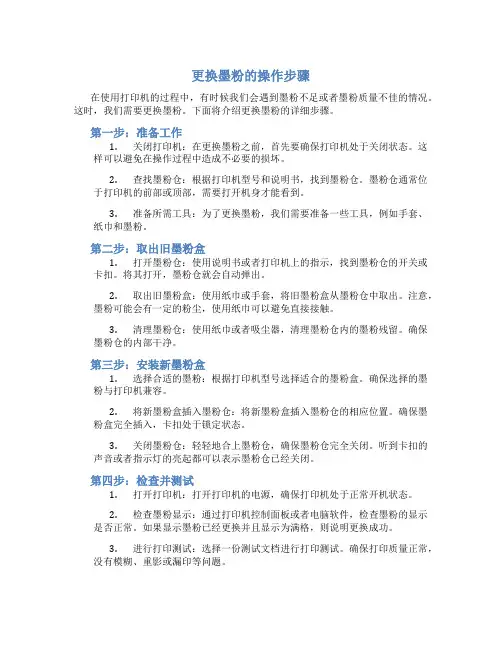 更换墨粉的操作步骤

在使用打印机的过程中，有时候我们会遇到墨粉不足或者墨粉质量不佳的情况。这时，我们需要更换墨粉。下面将介绍更换墨粉的详细步骤。

第一步：准备工作

1. 关闭打印机：在更换墨粉之前，首先要确保打印机处于关闭状态。这样可以避免在操作过程中造成不必要的损坏。

2. 查找墨粉仓：根据打印机型号和说明书，找到墨粉仓。墨粉仓通常位于打印机的前部或顶部，需要打开机身才能看到。

3. 准备所需工具：为了更换墨粉，我们需要准备一些工具，例如手套、纸巾和墨粉。

第二步：取出旧墨粉盒

1. 打开墨粉仓：使用说明书或者打印机上的指示，找到墨粉仓的开关或卡扣。将其打开，墨粉仓就会自动弹出。

2. 取出旧墨粉盒：使用纸巾或手套，将旧墨粉盒从墨粉仓中取出。注意，墨粉可能会有一定的粉尘，使用纸巾可以避免直接接触。

3. 清理墨粉仓：使用纸巾或者吸尘器，清理墨粉仓内的墨粉残留。确保墨粉仓的内部干净。

第三步：安装新墨粉盒

1. 选择合适的墨粉：根据打印机型号选择适合的墨粉盒。确保选择的墨粉与打印机兼容。

2. 将新墨粉盒插入墨粉仓：将新墨粉盒插入墨粉仓的相应位置。确保墨粉盒完全插入，卡扣处于锁定状态。

3. 关闭墨粉仓：轻轻地合上墨粉仓，确保墨粉仓完全关闭。听到卡扣的声音或者指示灯的亮起都可以表示墨粉仓已经关闭。

第四步：检查并测试

1. 打开打印机：打开打印机的电源，确保打印机处于正常开机状态。

2. 检查墨粉显示：通过打印机控制面板或者电脑软件，检查墨粉的显示是否正常。如果显示墨粉已经更换并且显示为满格，则说明更换成功。

3. 进行打印测试：选择一份测试文档进行打印测试。确保打印质量正常，没有模糊、重影或漏印等问题。